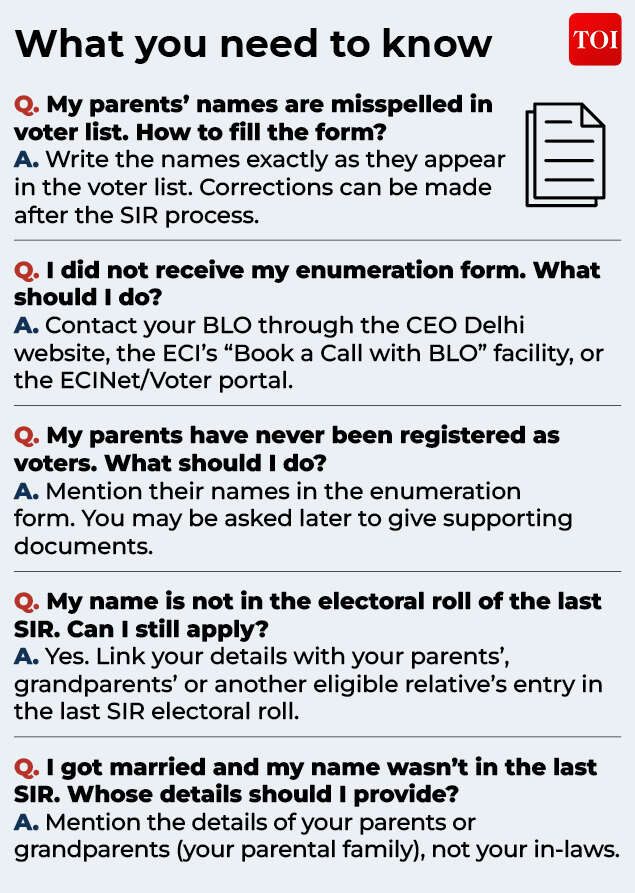 What you need to know

TOI

Q. My parents' names are misspelled in voter list. How to fill the form?
A. Write the names exactly as they appear in the voter list. Corrections can be made after the SIR process.

Q. I did not receive my enumeration form. What should I do?
A. Contact your BLO through the CEO Delhi website, the ECI's "Book a Call with BLO" facility, or the ECINet/Voter portal.

Q. My parents have never been registered as voters. What should I do?
A. Mention their names in the enumeration form. You may be asked later to give supporting documents.

Q. My name is not in the electoral roll of the last SIR. Can I still apply?
A. Yes. Link your details with your parents', grandparents' or another eligible relative's entry in the last SIR electoral roll.

Q. I got married and my name wasn't in the last SIR. Whose details should I provide?
A. Mention the details of your parents or grandparents (your parental family), not your in-laws.